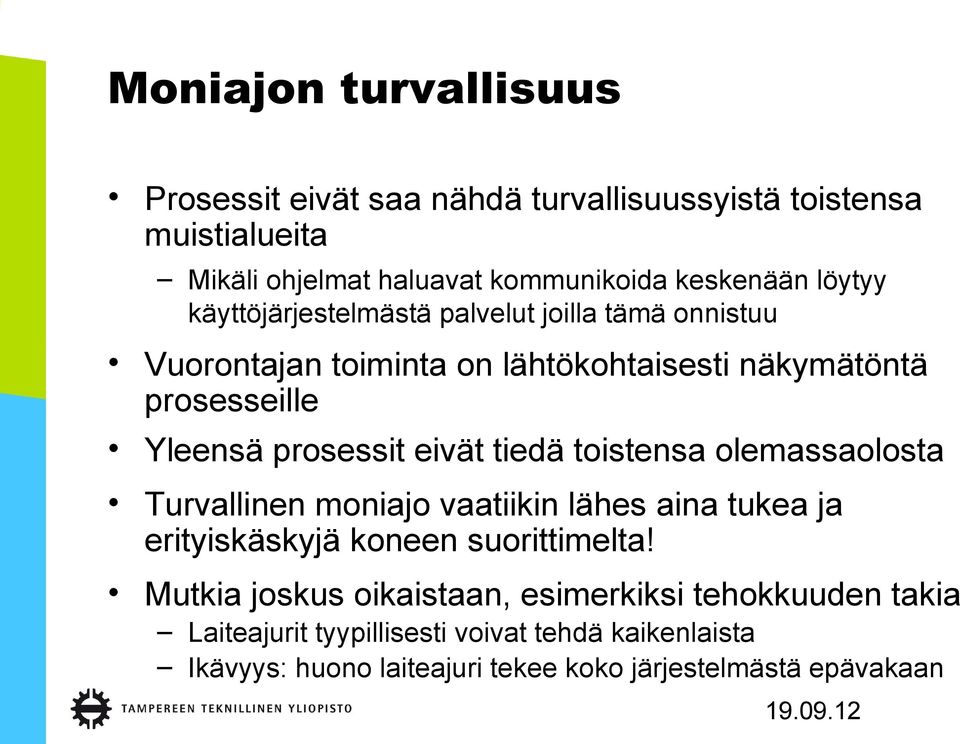 Moniajon turvallisuus

• Prosessit eivät saa nähdä turvallisuussyistä toistensa muistialueita

– Mikäli ohjelmat haluavat kommunikoida keskenään löytyy käyttöjärjestelmästä palvelut joilla tämä onnistuu

• Vuorontajan toiminta on lähtökohtaisesti näkymätöntä prosesseille

• Yleensä prosessit eivät tiedä toistensa olemassaolosta

• Turvallinen moniajo vaatiikin lähes aina tukea ja erityiskäskyjä koneen suorittimelta!

• Mutkia joskus oikaistaan, esimerkiksi tehokkuuden takia

– Laiteajurit tyypillisesti voivat tehdä kaikenlaista

– Ikävyys: huono laiteajuri tekee koko järjestelmästä epävakaan

TAMPEREEN TEKNILLINEN YLIOPISTO

19.09.12